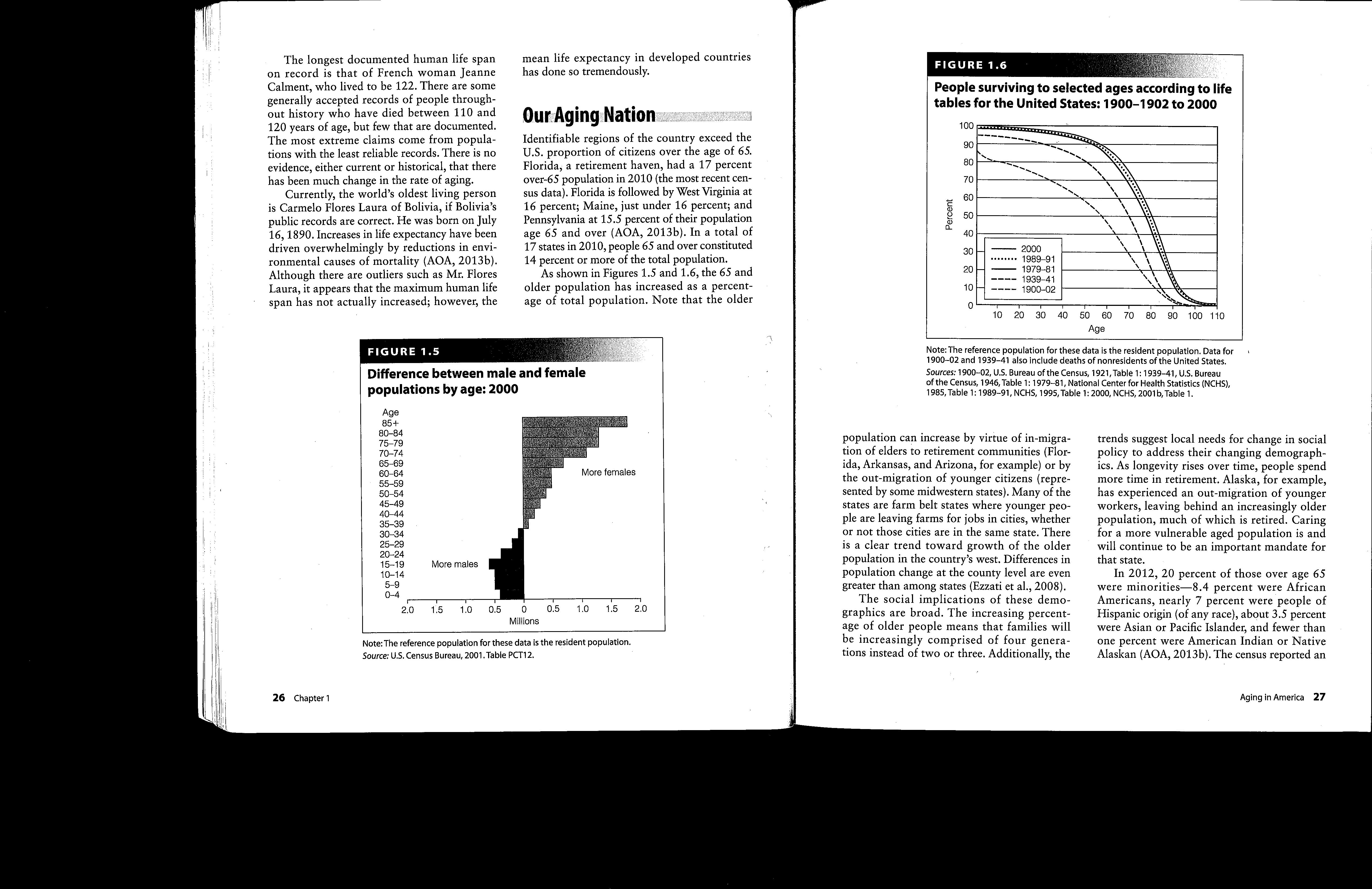 The longest documented human life span on record is that of French woman Jeanne Calment, who lived to be 122. There are some generally accepted records of people throughout history who have died between 110 and 120 years of age, but few that are documented. The most extreme claims come from populations with the least reliable records. There is no evidence, either current or historical, that there has been much change in the rate of aging.

Currently, the world's oldest living person is Carmelo Flores Laura of Bolivia, if Bolivia's public records are correct. He was born on July 16, 1890. Increases in life expectancy have been driven overwhelmingly by reductions in environmental causes of mortality (AOA, 2013b). Although there are outliers such as Mr. Flores Laura, it appears that the maximum human life span has not actually increased; however, the mean life expectancy in developed countries has done so tremendously.

Our Aging Nation

Identifiable regions of the country exceed the U.S. proportion of citizens over the age of 65. Florida, a retirement haven, had a 17 percent over-65 population in 2010 (the most recent census data). Florida is followed by West Virginia at 16 percent; Maine, just under 16 percent; and Pennsylvania at 15.5 percent of their population age 65 and over (AOA, 2013b). In a total of 17 states in 2010, people 65 and over constituted 14 percent or more of the total population.

As shown in Figures 1.5 and 1.6, the 65 and older population has increased as a percentage of total population. Note that the older

FIGURE 1.5

Difference between male and female populations by age: 2000

Age
85+
80–84
75–79
70–74
65–69
60–64
55–59
50–54
45–49
40–44
35–39
30–34
25–29
20–24
15–19
10–14
5–9
0–4

More females
More males

2.0 1.5 1.0 0.5 0 0.5 1.0 1.5 2.0
Millions

Note: The reference population for these data is the resident population.
Source: U.S. Census Bureau, 2001. Table PCT12.

26 Chapter 1

FIGURE 1.6

People surviving to selected ages according to life tables for the United States: 1900–1902 to 2000

100
90
80
70
60
50
40
30
20
10
0
Percent

2000
1989–91
1979–81
1939–41
1900–02

10 20 30 40 50 60 70 80 90 100 110
Age

Note: The reference population for these data is the resident population. Data for 1900–02 and 1939–41 also include deaths of nonresidents of the United States.
Sources: 1900–02, U.S. Bureau of the Census, 1921, Table 1: 1939–41, U.S. Bureau of the Census, 1946, Table 1: 1979–81, National Center for Health Statistics (NCHS), 1985, Table 1: 1989–91, NCHS, 1995, Table 1: 2000, NCHS, 2001b, Table 1.

population can increase by virtue of in-migration of elders to retirement communities (Florida, Arkansas, and Arizona, for example) or by the out-migration of younger citizens (represented by some midwestern states). Many of the states are farm belt states where younger people are leaving farms for jobs in cities, whether or not those cities are in the same state. There is a clear trend toward growth of the older population in the country's west. Differences in population change at the county level are even greater than among states (Ezzati et al., 2008).

The social implications of these demographics are broad. The increasing percentage of older people means that families will be increasingly comprised of four generations instead of two or three. Additionally, the trends suggest local needs for change in social policy to address their changing demographics. As longevity rises over time, people spend more time in retirement. Alaska, for example, has experienced an out-migration of younger workers, leaving behind an increasingly older population, much of which is retired. Caring for a more vulnerable aged population is and will continue to be an important mandate for that state.

In 2012, 20 percent of those over age 65 were minorities—8.4 percent were African Americans, nearly 7 percent were people of Hispanic origin (of any race), about 3.5 percent were Asian or Pacific Islander, and fewer than one percent were American Indian or Native Alaskan (AOA, 2013b). The census reported an

Aging in America 27